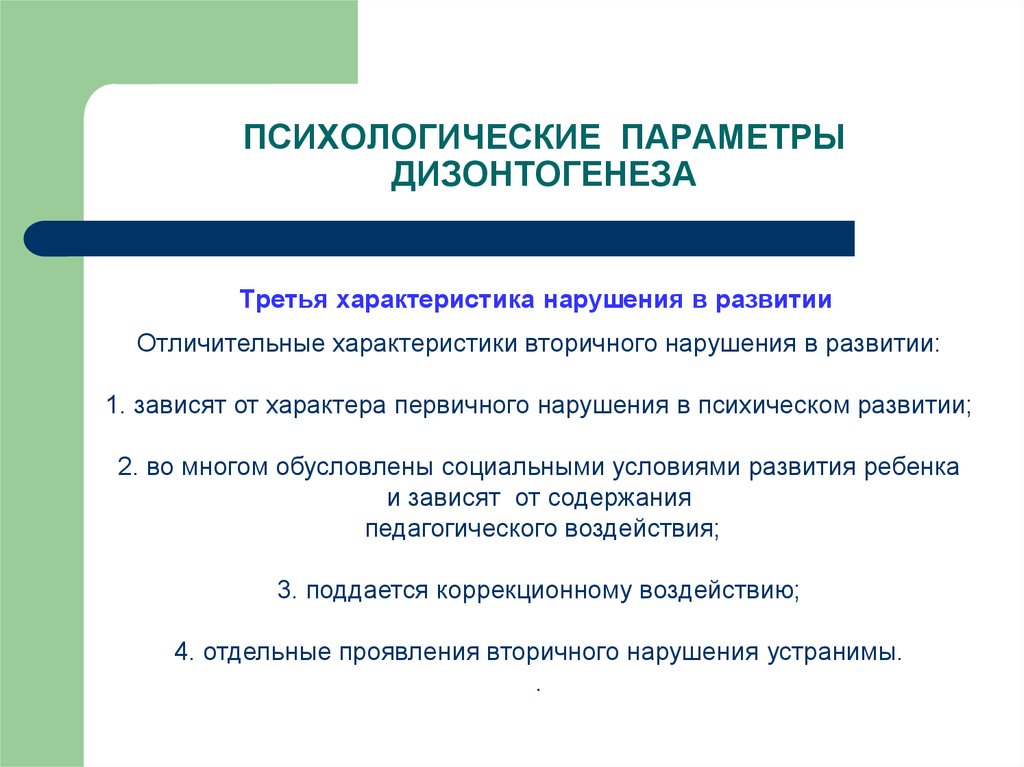 ПСИХОЛОГИЧЕСКИЕ ПАРАМЕТРЫ ДИЗОНТОГЕНЕЗА

Третья характеристика нарушения в развитии

Отличительные характеристики вторичного нарушения в развитии:

1. зависят от характера первичного нарушения в психическом развитии;

2. во многом обусловлены социальными условиями развития ребенка и зависят от содержания педагогического воздействия;

3. поддается коррекционному воздействию;

4. отдельные проявления вторичного нарушения устранимы.

.